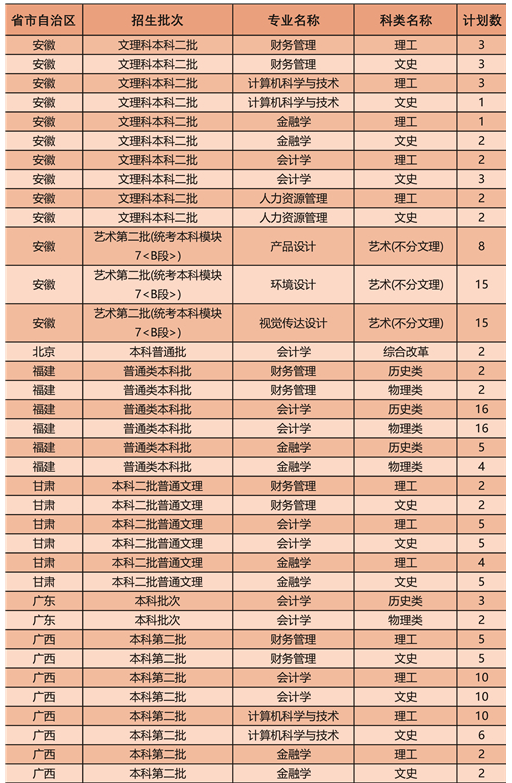 | 省市自治区 | 招生批次 | 专业名称 | 科类名称 | 计划数 |
|---|---|---|---|---|
| 安徽 | 文理科本科二批 | 财务管理 | 理工 | 3 |
| 安徽 | 文理科本科二批 | 财务管理 | 文史 | 3 |
| 安徽 | 文理科本科二批 | 计算机科学与技术 | 理工 | 3 |
| 安徽 | 文理科本科二批 | 计算机科学与技术 | 文史 | 1 |
| 安徽 | 文理科本科二批 | 金融学 | 理工 | 1 |
| 安徽 | 文理科本科二批 | 金融学 | 文史 | 2 |
| 安徽 | 文理科本科二批 | 会计学 | 理工 | 2 |
| 安徽 | 文理科本科二批 | 会计学 | 文史 | 3 |
| 安徽 | 文理科本科二批 | 人力资源管理 | 理工 | 2 |
| 安徽 | 文理科本科二批 | 人力资源管理 | 文史 | 2 |
| 安徽 | 艺术第二批(统考本科模块7<B段>) | 产品设计 | 艺术(不分文理) | 8 |
| 安徽 | 艺术第二批(统考本科模块7<B段>) | 环境设计 | 艺术(不分文理) | 15 |
| 安徽 | 艺术第二批(统考本科模块7<B段>) | 视觉传达设计 | 艺术(不分文理) | 15 |
| 北京 | 本科普通批 | 会计学 | 综合改革 | 2 |
| 福建 | 普通类本科批 | 财务管理 | 历史类 | 2 |
| 福建 | 普通类本科批 | 财务管理 | 物理类 | 2 |
| 福建 | 普通类本科批 | 会计学 | 历史类 | 16 |
| 福建 | 普通类本科批 | 会计学 | 物理类 | 16 |
| 福建 | 普通类本科批 | 金融学 | 历史类 | 5 |
| 福建 | 普通类本科批 | 金融学 | 物理类 | 4 |
| 甘肃 | 本科二批普通文理 | 财务管理 | 理工 | 2 |
| 甘肃 | 本科二批普通文理 | 财务管理 | 文史 | 2 |
| 甘肃 | 本科二批普通文理 | 会计学 | 理工 | 5 |
| 甘肃 | 本科二批普通文理 | 会计学 | 文史 | 5 |
| 甘肃 | 本科二批普通文理 | 金融学 | 理工 | 4 |
| 甘肃 | 本科二批普通文理 | 金融学 | 文史 | 5 |
| 广东 | 本科批次 | 会计学 | 历史类 | 3 |
| 广东 | 本科批次 | 会计学 | 物理类 | 2 |
| 广西 | 本科第二批 | 财务管理 | 理工 | 5 |
| 广西 | 本科第二批 | 财务管理 | 文史 | 5 |
| 广西 | 本科第二批 | 会计学 | 理工 | 10 |
| 广西 | 本科第二批 | 会计学 | 文史 | 10 |
| 广西 | 本科第二批 | 计算机科学与技术 | 理工 | 10 |
| 广西 | 本科第二批 | 计算机科学与技术 | 文史 | 6 |
| 广西 | 本科第二批 | 金融学 | 理工 | 2 |
| 广西 | 本科第二批 | 金融学 | 文史 | 2 |